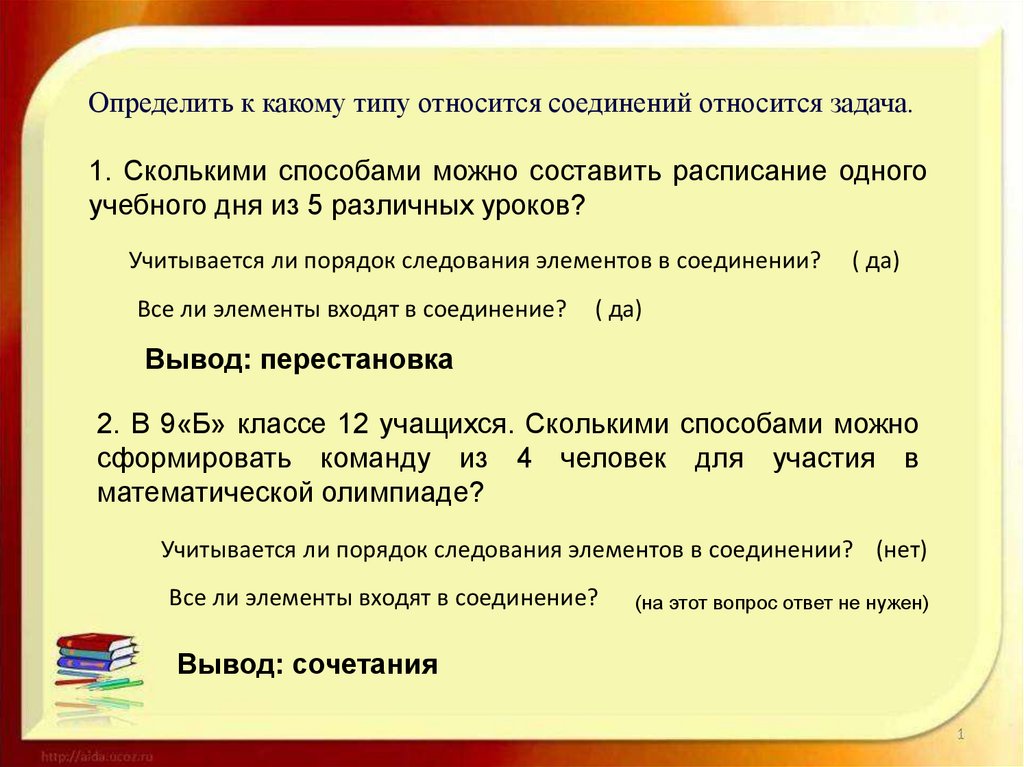 Определить к какому типу относится соединений относится задача.

1. Сколькими способами можно составить расписание одного учебного дня из 5 различных уроков?

Учитывается ли порядок следования элементов в соединении? ( да)

Все ли элементы входят в соединение? ( да)

Вывод: перестановка

2. В 9«Б» классе 12 учащихся. Сколькими способами можно сформировать команду из 4 человек для участия в математической олимпиаде?

Учитывается ли порядок следования элементов в соединении? (нет)

Все ли элементы входят в соединение? (на этот вопрос ответ не нужен)

Вывод: сочетания

http://aida.ucoz.ru

1